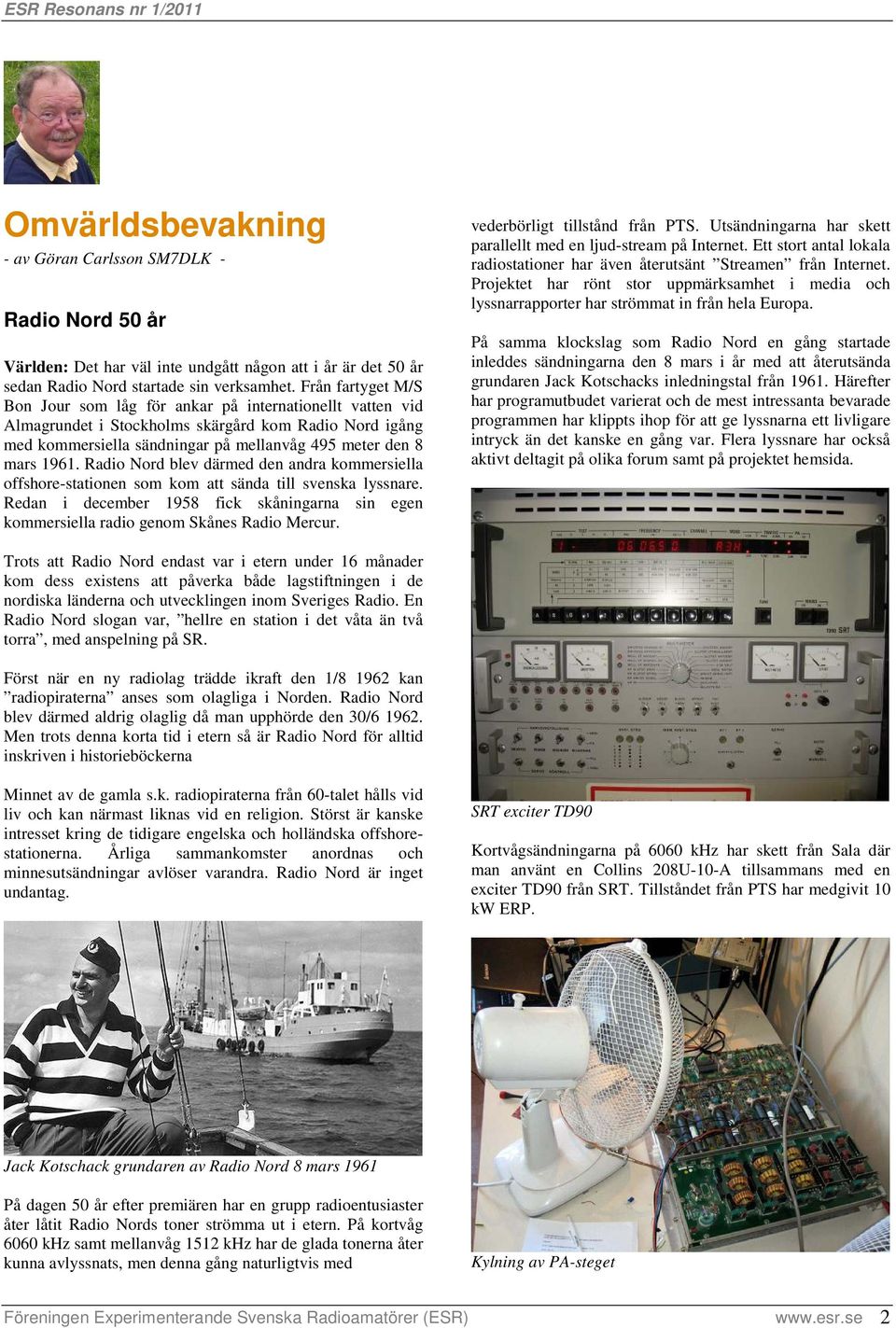 ESR Resonans nr 1/2011

Omvärldsbevakning

- av Göran Carlsson SM7DLK -

Radio Nord 50 år

Världen: Det har väl inte undgått någon att i år är det 50 år sedan Radio Nord startade sin verksamhet. Från fartyget M/S Bon Jour som låg för ankar på internationellt vatten vid Almagrundet i Stockholms skärgård kom Radio Nord igång med kommersiella sändningar på mellanvåg 495 meter den 8 mars 1961. Radio Nord blev därmed den andra kommersiella offshore-stationen som kom att sända till svenska lyssnare. Redan i december 1958 fick skåningarna sin egen kommersiella radio genom Skånes Radio Mercur.

Trots att Radio Nord endast var i etern under 16 månader kom dess existens att påverka både lagstiftningen i de nordiska länderna och utvecklingen inom Sveriges Radio. En Radio Nord slogan var, ”hellre en station i det våta än två torra”, med anspelning på SR.

Först när en ny radiolag trädde ikraft den 1/8 1962 kan ”radiopiraterna” anses som olagliga i Norden. Radio Nord blev därmed aldrig olaglig då man upphörde den 30/6 1962. Men trots denna korta tid i etern så är Radio Nord för alltid inskriven i historieböckerna

Minnet av de gamla s.k. radiopiraterna från 60-talet hålls vid liv och kan närmast liknas vid en religion. Störst är kanske intresset kring de tidigare engelska och holländska offshore-stationerna. Årliga sammankomster anordnas och minnesutsändningar avlöser varandra. Radio Nord är inget undantag.

Jack Kotschack grundaren av Radio Nord 8 mars 1961

På dagen 50 år efter premiären har en grupp radioentusiaster åter låtit Radio Nords toner strömma ut i etern. På kortvåg 6060 kHz samt mellanvåg 1512 kHz har de glada tonerna åter kunna avlyssnats, men denna gång naturligtvis med vederbörligt tillstånd från PTS. Utsändningarna har skett parallellt med en ljud-stream på Internet. Ett stort antal lokala radiostationer har även återutsänt ”Streamen” från Internet. Projektet har rönt stor uppmärksamhet i media och lyssnarrapporter har strömmat in från hela Europa.

På samma klockslag som Radio Nord en gång startade inleddes sändningarna den 8 mars i år med att återutsända grundaren Jack Kotschacks inledningstal från 1961. Härefter har programutbudet varierat och de mest intressanta bevarade programmen har klippts ihop för att ge lyssnarna ett livligare intryck än det kanske en gång var. Flera lyssnare har också aktivt deltagit på olika forum samt på projektet hemsida.

SRT exciter TD90

Kortvågsändningarna på 6060 kHz har skett från Sala där man använt en Collins 208U-10-A tillsammans med en exciter TD90 från SRT. Tillståndet från PTS har medgivit 10 kW ERP.

Kylning av PA-steget

Föreningen Experimenterande Svenska Radioamatörer (ESR) www.esr.se 2